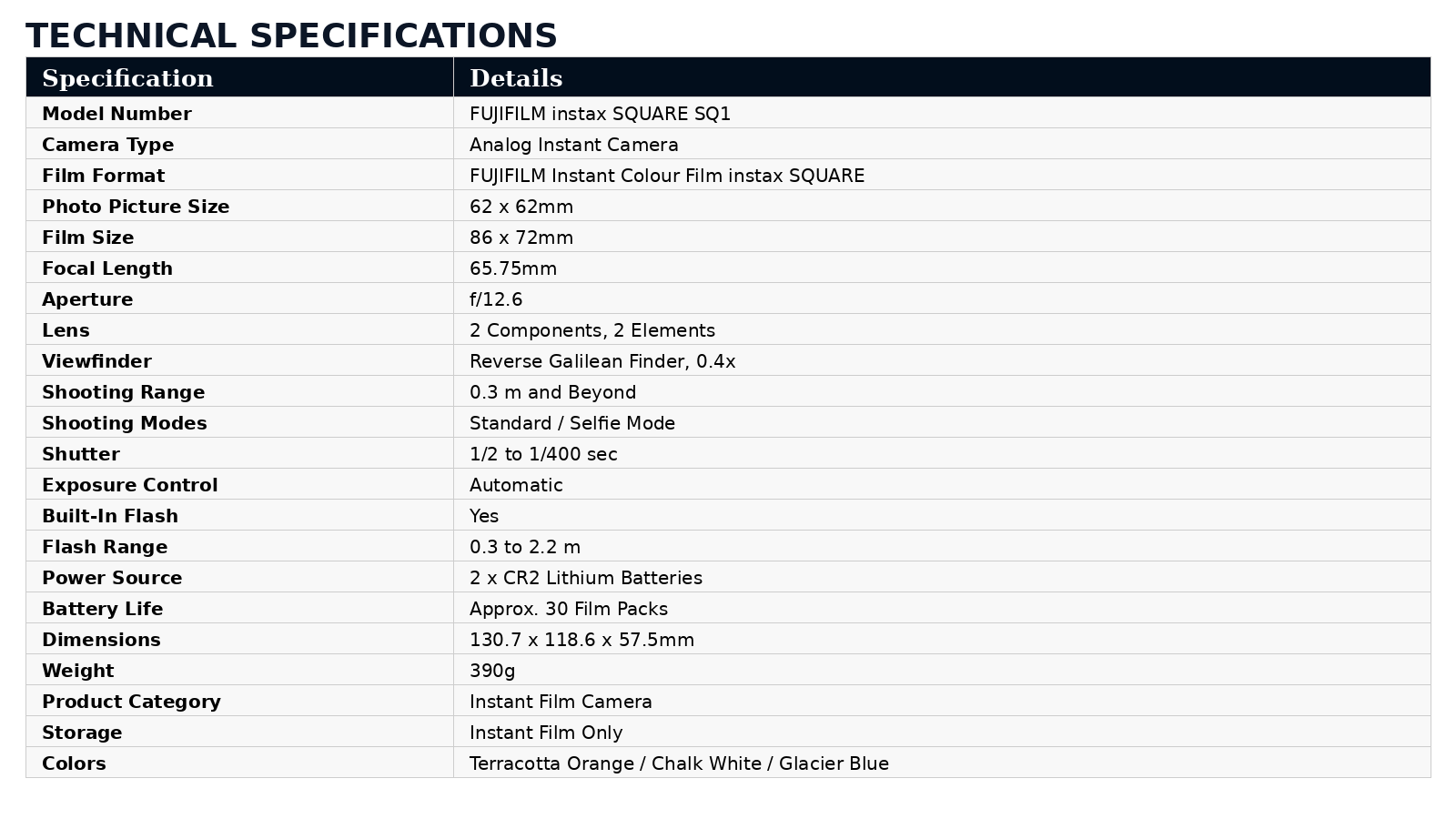 TECHNICAL SPECIFICATIONS

| Specification | Details |
|---|---|
| Model Number | FUJIFILM instax SQUARE SQ1 |
| Camera Type | Analog Instant Camera |
| Film Format | FUJIFILM Instant Colour Film instax SQUARE |
| Photo Picture Size | 62 x 62mm |
| Film Size | 86 x 72mm |
| Focal Length | 65.75mm |
| Aperture | f/12.6 |
| Lens | 2 Components, 2 Elements |
| Viewfinder | Reverse Galilean Finder, 0.4x |
| Shooting Range | 0.3 m and Beyond |
| Shooting Modes | Standard / Selfie Mode |
| Shutter | 1/2 to 1/400 sec |
| Exposure Control | Automatic |
| Built-In Flash | Yes |
| Flash Range | 0.3 to 2.2 m |
| Power Source | 2 x CR2 Lithium Batteries |
| Battery Life | Approx. 30 Film Packs |
| Dimensions | 130.7 x 118.6 x 57.5mm |
| Weight | 390g |
| Product Category | Instant Film Camera |
| Storage | Instant Film Only |
| Colors | Terracotta Orange / Chalk White / Glacier Blue |